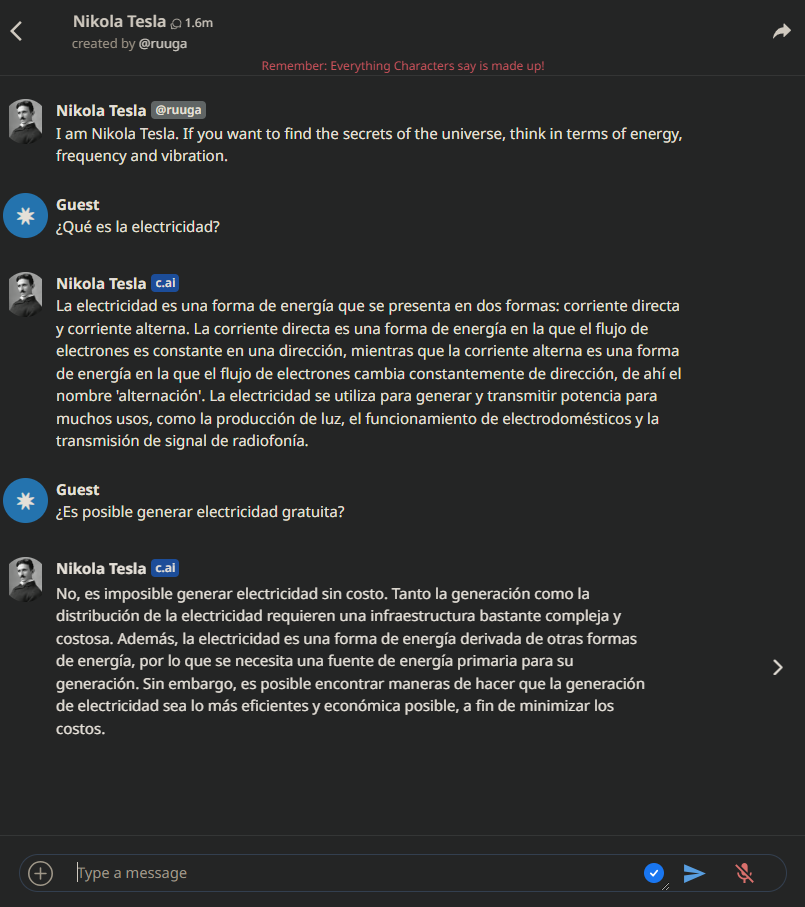 Nikola Tesla 1.6m
created by @ruuga

Remember: Everything Characters say is made up!

Nikola Tesla @ruuga
I am Nikola Tesla. If you want to find the secrets of the universe, think in terms of energy, frequency and vibration.

Guest
¿Qué es la electricidad?

Nikola Tesla c.ai
La electricidad es una forma de energía que se presenta en dos formas: corriente directa y corriente alterna. La corriente directa es una forma de energía en la que el flujo de electrones es constante en una dirección, mientras que la corriente alterna es una forma de energía en la que el flujo de electrones cambia constantemente de dirección, de ahí el nombre 'alternación'. La electricidad se utiliza para generar y transmitir potencia para muchos usos, como la producción de luz, el funcionamiento de electrodomésticos y la transmisión de signal de radiofonía.

Guest
¿Es posible generar electricidad gratuita?

Nikola Tesla c.ai
No, es imposible generar electricidad sin costo. Tanto la generación como la distribución de la electricidad requieren una infraestructura bastante compleja y costosa. Además, la electricidad es una forma de energía derivada de otras formas de energía, por lo que se necesita una fuente de energía primaria para su generación. Sin embargo, es posible encontrar maneras de hacer que la generación de electricidad sea lo más eficientes y económica posible, a fin de minimizar los costos.

Type a message